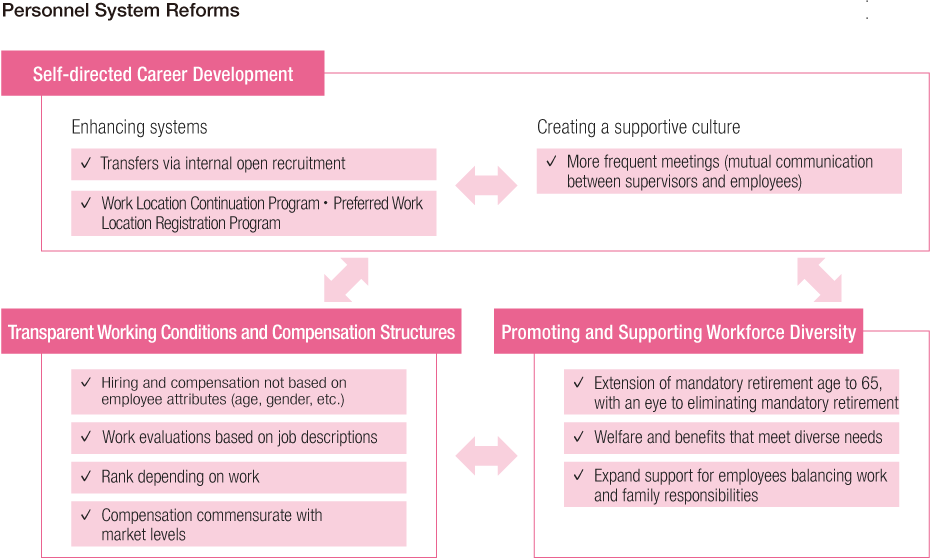 Personnel System Reforms

Self-directed Career Development

Enhancing systems

✓ Transfers via internal open recruitment

✓ Work Location Continuation Program・Preferred Work Location Registration Program

Creating a supportive culture

✓ More frequent meetings (mutual communication between supervisors and employees)

Transparent Working Conditions and Compensation Structures

✓ Hiring and compensation not based on employee attributes (age, gender, etc.)

✓ Work evaluations based on job descriptions

✓ Rank depending on work

✓ Compensation commensurate with market levels

Promoting and Supporting Workforce Diversity

✓ Extension of mandatory retirement age to 65, with an eye to eliminating mandatory retirement

✓ Welfare and benefits that meet diverse needs

✓ Expand support for employees balancing work and family responsibilities